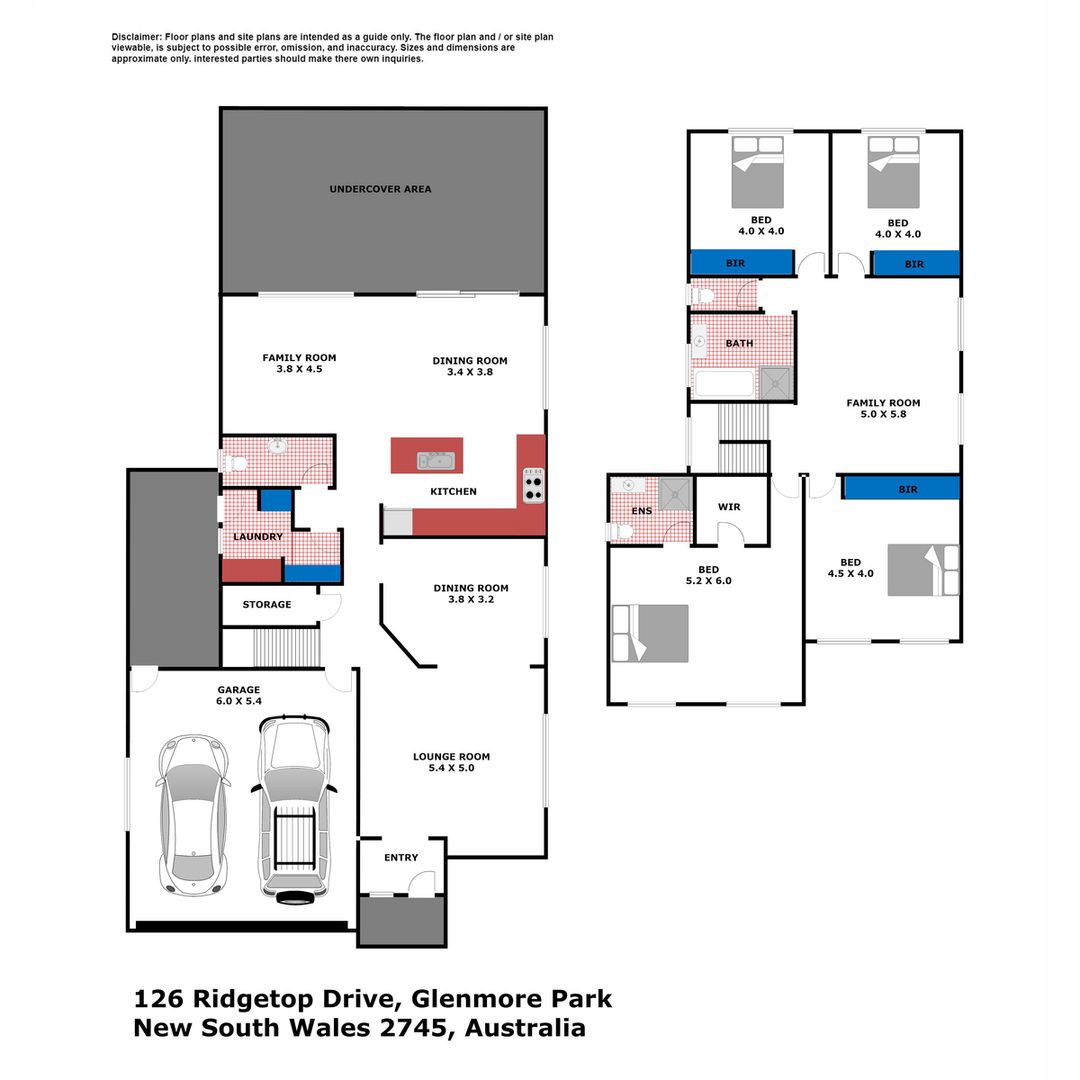 Disclaimer: Floor plans and site plans are intended as a guide only. The floor plan and / or site plan viewable, is subject to possible error, omission, and inaccuracy. Sizes and dimensions are approximate only. interested parties should make there own inquiries.

UNDERCOVER AREA

FAMILY ROOM
3.8 X 4.5

DINING ROOM
3.4 X 3.8

KITCHEN

LAUNDRY

STORAGE

DINING ROOM
3.8 X 3.2

GARAGE
6.0 X 5.4

LOUNGE ROOM
5.4 X 5.0

ENTRY

BED
4.0 X 4.0

BIR

BED
4.0 X 4.0

BIR

BATH

FAMILY ROOM
5.0 X 5.8

BIR

ENS

WIR

BED
5.2 X 6.0

BED
4.5 X 4.0

126 Ridgetop Drive, Glenmore Park
New South Wales 2745, Australia